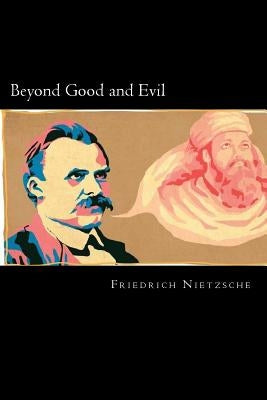 Beyond Good and Evil

Friedrich Nietzsche